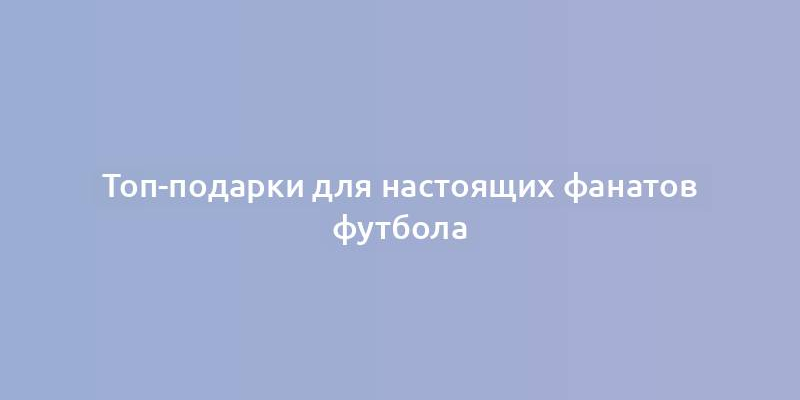 Топ-подарки для настоящих фанатов футбола